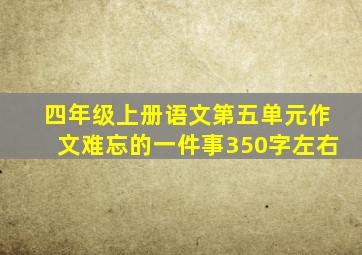 四年级上册语文第五单元作文难忘的一件事350字左右